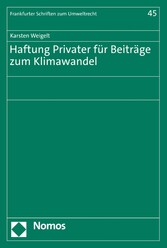 Frankfurter Schriften zum Umweltrecht

45

Karsten Weigelt

Haftung Privater für Beiträge zum Klimawandel

Nomos